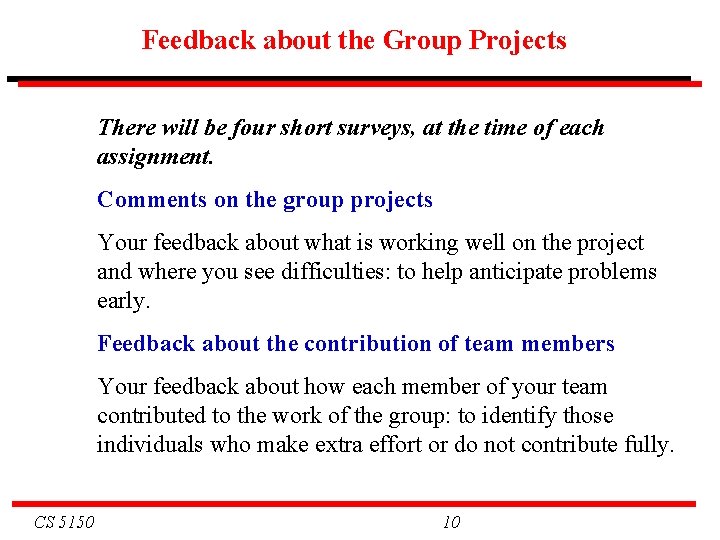 Feedback about the Group Projects

There will be four short surveys, at the time of each assignment.

Comments on the group projects

Your feedback about what is working well on the project and where you see difficulties: to help anticipate problems early.

Feedback about the contribution of team members

Your feedback about how each member of your team contributed to the work of the group: to identify those individuals who make extra effort or do not contribute fully.

CS 5150

10